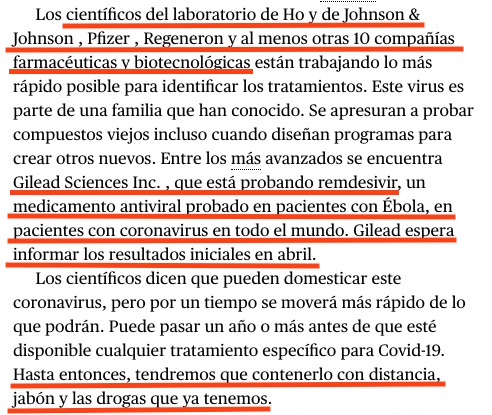 Los científicos del laboratorio de Ho y de Johnson & Johnson , Pfizer , Regeneron y al menos otras 10 compañías farmacéuticas y biotecnológicas están trabajando lo más rápido posible para identificar los tratamientos. Este virus es parte de una familia que han conocido. Se apresuran a probar compuestos viejos incluso cuando diseñan programas para crear otros nuevos. Entre los más avanzados se encuentra Gilead Sciences Inc. , que está probando remdesivir, un medicamento antiviral probado en pacientes con Ébola, en pacientes con coronavirus en todo el mundo. Gilead espera informar los resultados iniciales en abril.

Los científicos dicen que pueden domesticar este coronavirus, pero por un tiempo se moverá más rápido de lo que podrán. Puede pasar un año o más antes de que esté disponible cualquier tratamiento específico para Covid-19. Hasta entonces, tendremos que contenerlo con distancia, jabón y las drogas que ya tenemos.